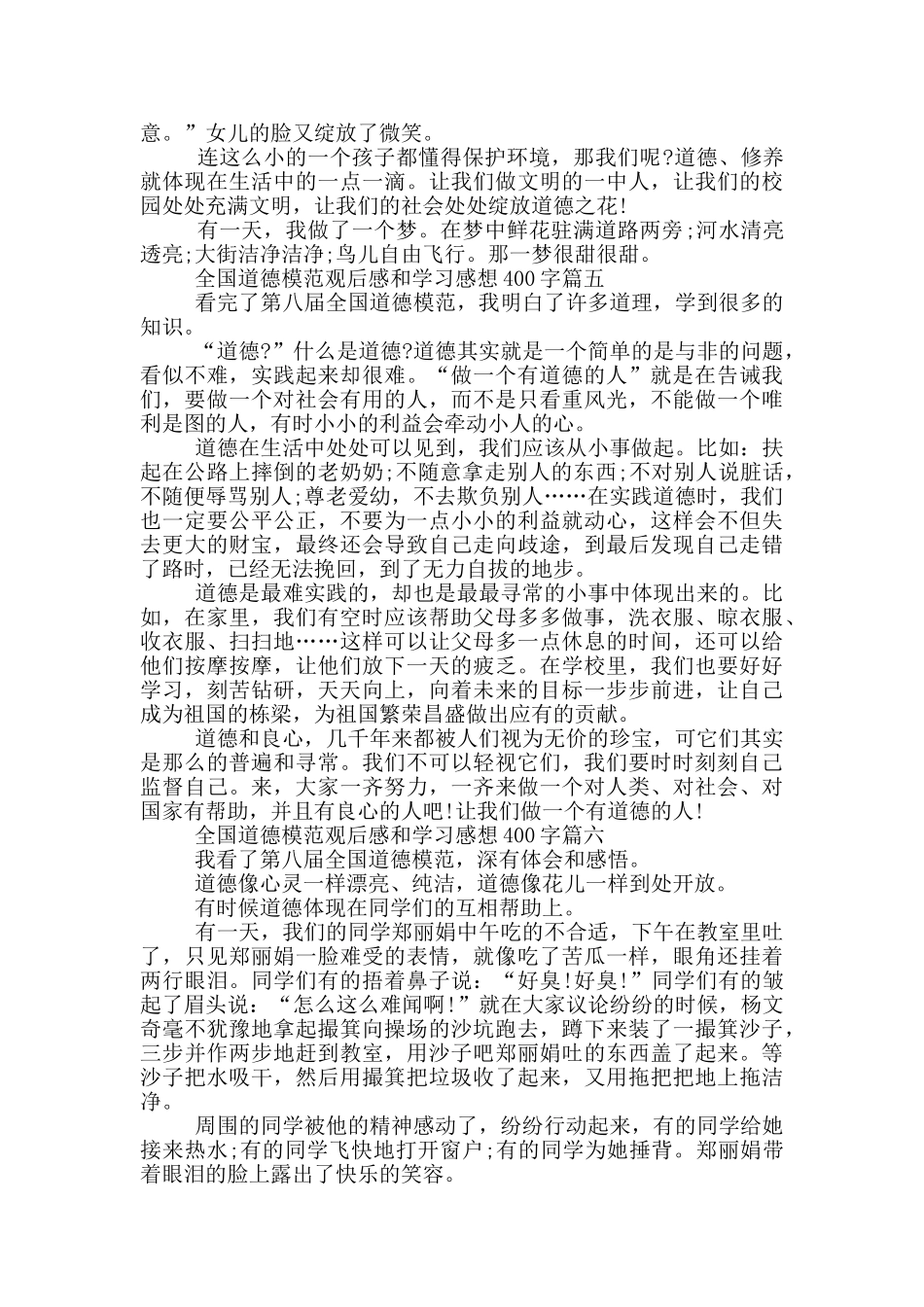 意。”女儿的脸又绽放了微笑。

连这么小的一个孩子都懂得保护环境，那我们呢?道德、修养就体现在生活中的一点一滴。让我们做文明的一中人，让我们的校园处处充满文明，让我们的社会处处绽放道德之花!

有一天，我做了一个梦。在梦中鲜花驻满道路两旁;河水清亮透亮;大街洁净洁净;鸟儿自由飞行。那一梦很甜很甜。

全国道德模范观后感和学习感想400字篇五

看完了第八届全国道德模范，我明白了许多道理，学到很多的知识。

“道德?”什么是道德?道德其实就是一个简单的是与非的问题，看似不难，实践起来却很难。“做一个有道德的人”就是在告诫我们，要做一个对社会有用的人，而不是只看重风光，不能做一个唯利是图的人，有时小小的利益会牵动小人的心。

道德在生活中处处可以见到，我们应该从小事做起。比如：扶起在公路上摔倒的老奶奶;不随意拿走别人的东西;不对别人说脏话，不随便辱骂别人;尊老爱幼，不去欺负别人……在实践道德时，我们也一定要公平公正，不要为一点小小的利益就动心，这样会不但失去更大的财宝，最终还会导致自己走向歧途，到最后发现自己走错了路时，已经无法挽回，到了无力自拔的地步。

道德是最难实践的，却也是最最寻常的小事中体现出来的。比如，在家里，我们有空时应该帮助父母多多做事，洗衣服、晾衣服、收衣服、扫扫地……这样可以让父母多一点休息的时间，还可以给他们按摩按摩，让他们放下一天的疲乏。在学校里，我们也要好好学习，刻苦钻研，天天向上，向着未来的目标一步步前进，让自己成为祖国的栋梁，为祖国繁荣昌盛做出应有的贡献。

道德和良心，几千年来都被人们视为无价的珍宝，可它们其实是那么的普遍和寻常。我们不可以轻视它们，我们要时时刻刻自己监督自己。来，大家一齐努力，一齐来做一个对人类、对社会、对国家有帮助，并且有良心的人吧!让我们做一个有道德的人!

全国道德模范观后感和学习感想400字篇六

我看了第八届全国道德模范，深有体会和感悟。

道德像心灵一样漂亮、纯洁，道德像花儿一样到处开放。

有时候道德体现在同学们的互相帮助上。

有一天，我们的同学郑丽娟中午吃的不合适，下午在教室里吐了，只见郑丽娟一脸难受的表情，就像吃了苦瓜一样，眼角还挂着两行眼泪。同学们有的捂着鼻子说：“好臭!好臭!”同学们有的皱起了眉头说：“怎么这么难闻啊!”就在大家议论纷纷的时候，杨文奇毫不犹豫地拿起撮箕向操场的沙坑跑去，蹲下来装了一撮箕沙子，三步并作两步地赶到教室，用沙子吧郑丽娟吐的东西盖了起来。等沙子把水吸干，然后用撮箕把垃圾收了起来，又用拖把把地上拖洁净。

周围的同学被他的精神感动了，纷纷行动起来，有的同学给她接来热水;有的同学飞快地打开窗户;有的同学为她捶背。郑丽娟带着眼泪的脸上露出了快乐的笑容。